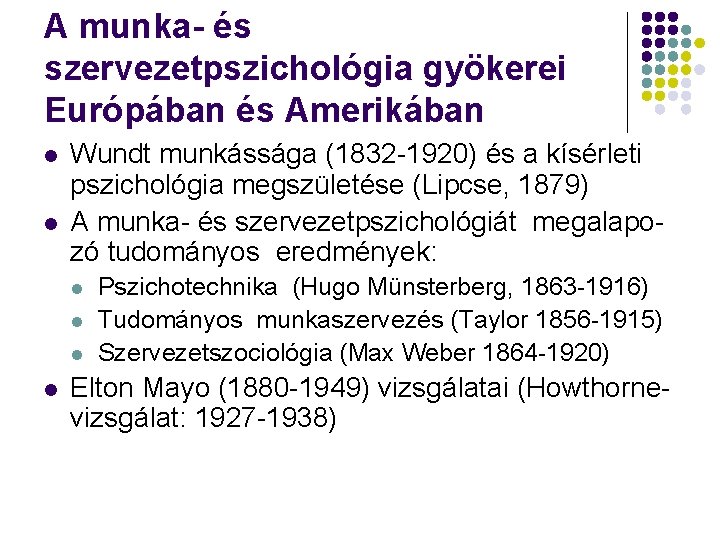 A munka- és szervezetpszichológia gyökerei Európában és Amerikában

• Wundt munkássága (1832-1920) és a kísérleti pszichológia megszületése (Lipcse, 1879)
• A munka- és szervezetpszichológiát megalapozó tudományos eredmények:
• Pszichotechnika (Hugo Münsterberg, 1863-1916)
• Tudományos munkaszervezés (Taylor 1856-1915)
• Szervezetszociológia (Max Weber 1864-1920)
• Elton Mayo (1880-1949) vizsgálatai (Howthorne-vizsgálat: 1927-1938)